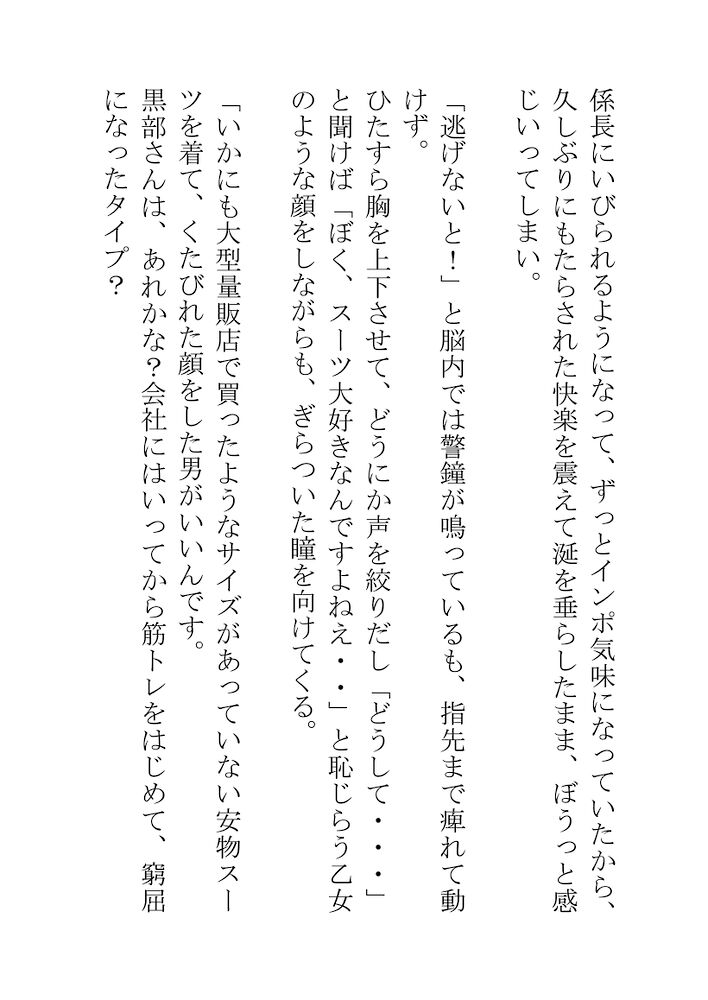 係長にいびられるようになって、ずっとインポ気味になっていたから、久しぶりにもたらされた快楽を震えて涎を垂らしたまま、ぼうっと感じいってしまい。

「逃げないと！」と脳内では警鐘が鳴っているも、指先まで痺れて動けず。
ひたすら胸を上下させて、どうにか声を絞りだし「どうして・・・」と聞けば「ぼく、スーツ大好きなんですよねえ・・」と恥じらう乙女のような顔をしながらも、ぎらついた瞳を向けてくる。

「いかにも大型量販店で買ったようなサイズがあっていない安物スーツを着て、くたびれた顔をした男がいいんです。
黒部さんは、あれかな？会社にはいってから筋トレをはじめて、窮屈になったタイプ？